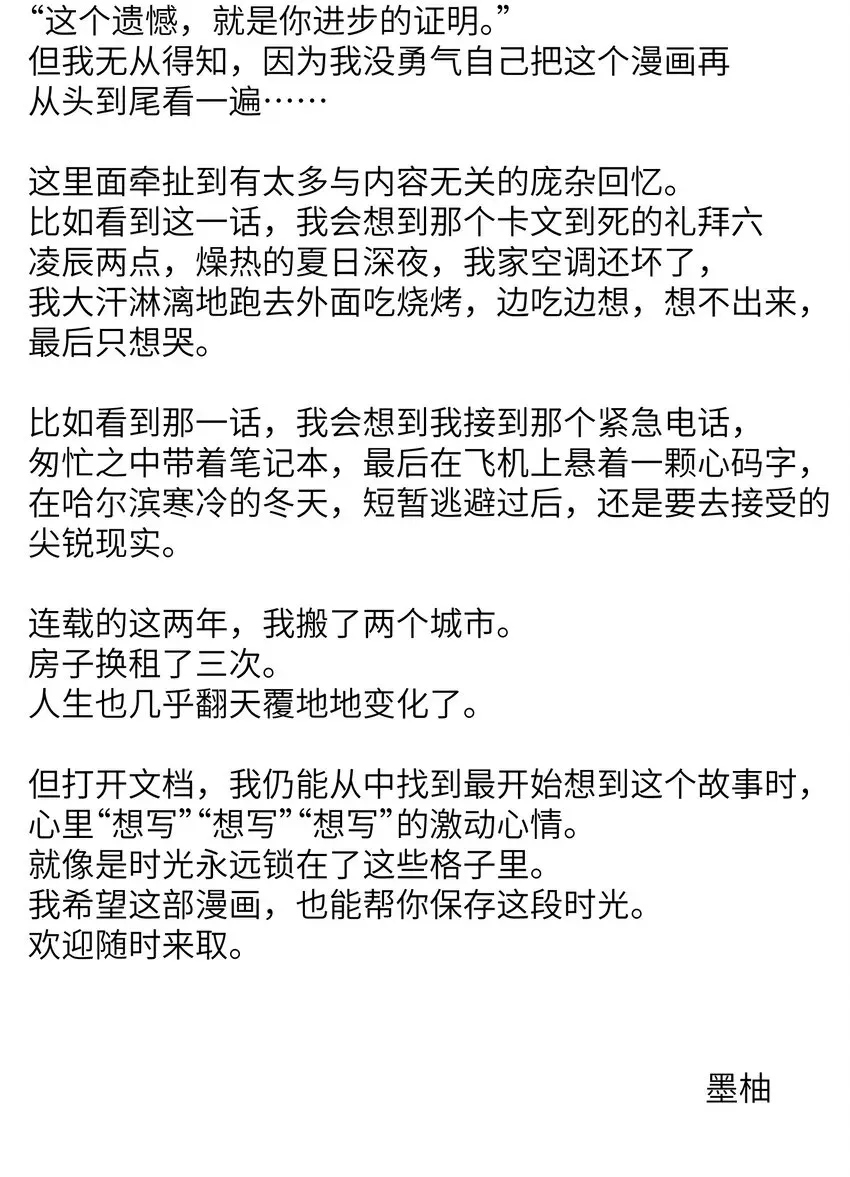 “这个遗憾，就是你进步的证明。”
但我无从得知，因为我没勇气自己把这个漫画再从头到尾看一遍……

这里面牵扯到有太多与内容无关的庞杂回忆。
比如看到这一话，我会想到那个卡文到死的礼拜六凌辰两点，燥热的夏日深夜，我家空调还坏了，我大汗淋漓地跑去外面吃烧烤，边吃边想，想不出来，最后只想哭。

比如看到那一话，我会想到我接到那个紧急电话，匆忙之中带着笔记本，最后在飞机上悬着一颗心码字，在哈尔滨寒冷的冬天，短暂逃避过后，还是要去接受的尖锐现实。

连载的这两年，我搬了两个城市。
房子换租了三次。
人生也几乎翻天覆地地变化了。

但打开文档，我仍能从中找到最开始想到这个故事时，心里“想写”“想写”“想写”的激动心情。
就像是时光永远锁在了这些格子里。
我希望这部漫画，也能帮你保存这段时光。
欢迎随时来取。

墨柚